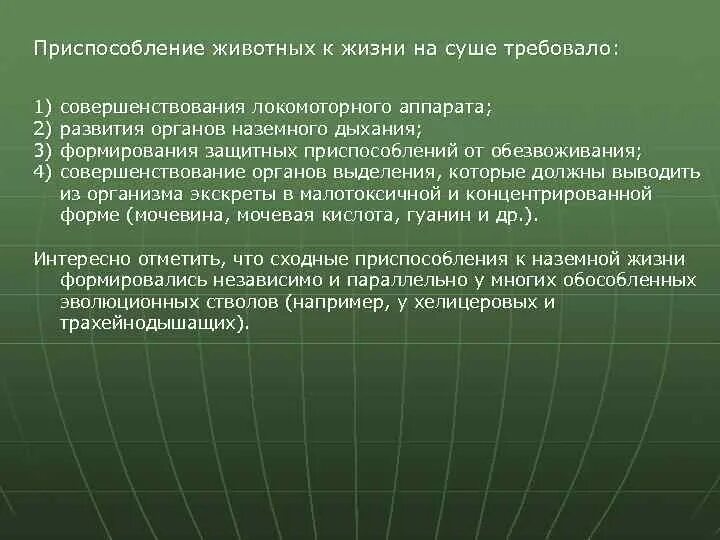 Приспособление животных к жизни на суше требовало:

1) совершенствования локомоторного аппарата;
2) развития органов наземного дыхания;
3) формирования защитных приспособлений от обезвоживания;
4) совершенствование органов выделения, которые должны выводить из организма экскреты в малотоксичной и концентрированной форме (мочевина, мочевая кислота, гуанин и др.).

Интересно отметить, что сходные приспособления к наземной жизни формировались независимо и параллельно у многих обособленных эволюционных стволов (например, у хелицеровых и трахейнодышащих).